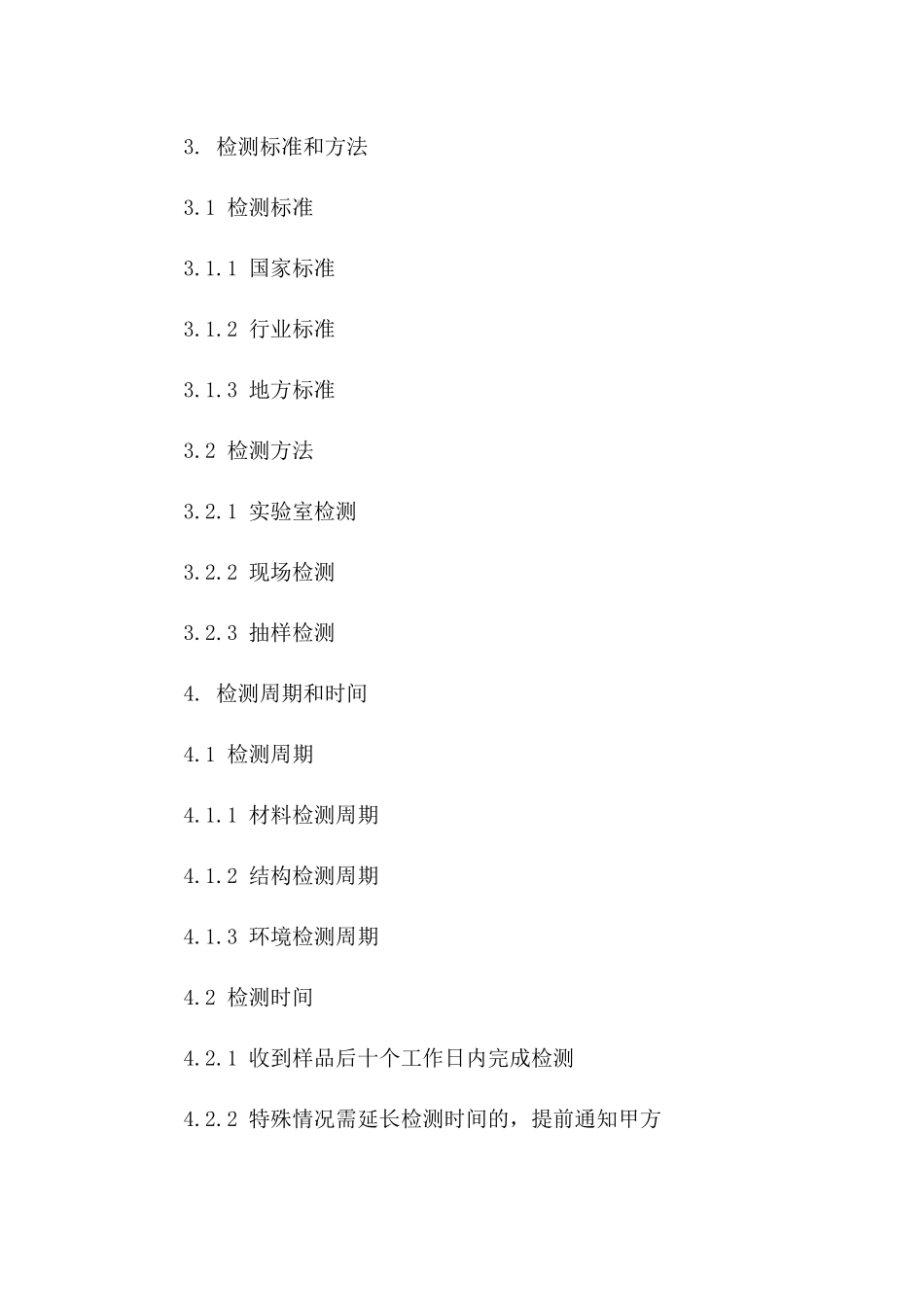 3. 检测标准和方法

3.1 检测标准

3.1.1 国家标准

3.1.2 行业标准

3.1.3 地方标准

3.2 检测方法

3.2.1 实验室检测

3.2.2 现场检测

3.2.3 抽样检测

4. 检测周期和时间

4.1 检测周期

4.1.1 材料检测周期

4.1.2 结构检测周期

4.1.3 环境检测周期

4.2 检测时间

4.2.1 收到样品后十个工作日内完成检测

4.2.2 特殊情况需延长检测时间的，提前通知甲方